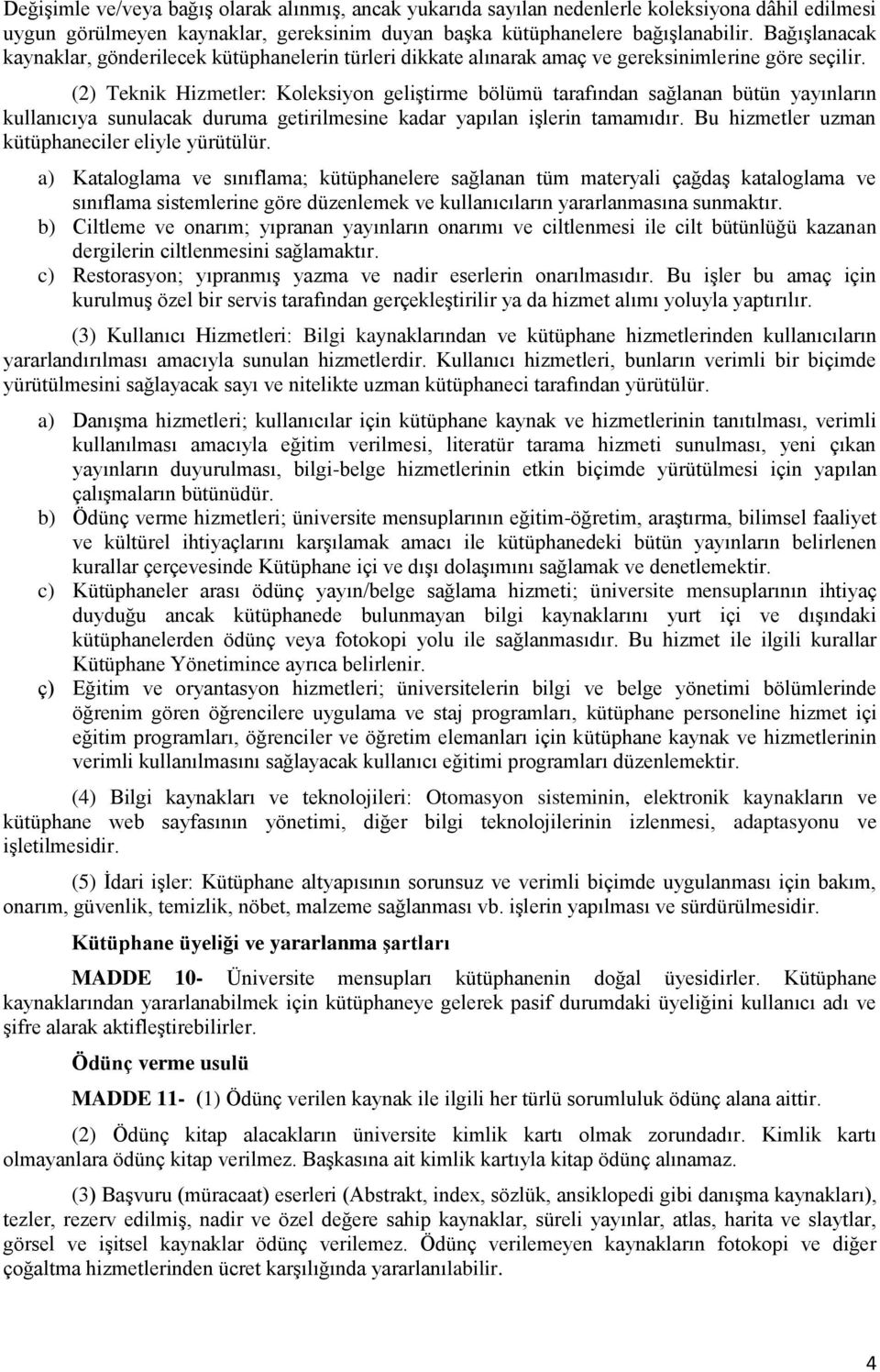 Değişimle ve/veya bağış olarak alınmış, ancak yukarıda sayılan nedenlerle koleksiyona dâhil edilmesi uygun görülmeyen kaynaklar, gereksinim duyan başka kütüphanelere bağışlanabilir. Bağışlanacak kaynaklar, gönderilecek kütüphanelerin türleri dikkate alınarak amaç ve gereksinimlerine göre seçilir.

(2) Teknik Hizmetler: Koleksiyon geliştirme bölümü tarafından sağlanan bütün yayınların kullanıcıya sunulacak duruma getirilmesine kadar yapılan işlerin tamamıdır. Bu hizmetler uzman kütüphaneciler eliyle yürütülür.

a) Kataloglama ve sınıflama; kütüphanelere sağlanan tüm materyali çağdaş kataloglama ve sınıflama sistemlerine göre düzenlemek ve kullanıcıların yararlanmasına sunmaktır.
b) Ciltleme ve onarım; yıpranan yayınların onarımı ve ciltlenmesi ile cilt bütünlüğü kazanan dergilerin ciltlenmesini sağlamaktır.
c) Restorasyon; yıpranmış yazma ve nadir eserlerin onarılmasıdır. Bu işler bu amaç için kurulmuş özel bir servis tarafından gerçekleştirilir ya da hizmet alımı yoluyla yaptırılır.

(3) Kullanıcı Hizmetleri: Bilgi kaynaklarından ve kütüphane hizmetlerinden kullanıcıların yararlandırılması amacıyla sunulan hizmetlerdir. Kullanıcı hizmetleri, bunların verimli bir biçimde yürütülmesini sağlayacak sayı ve nitelikte uzman kütüphaneci tarafından yürütülür.

a) Danışma hizmetleri; kullanıcılar için kütüphane kaynak ve hizmetlerinin tanıtılması, verimli kullanılması amacıyla eğitim verilmesi, literatür tarama hizmeti sunulması, yeni çıkan yayınların duyurulması, bilgi-belge hizmetlerinin etkin biçimde yürütülmesi için yapılan çalışmaların bütünüdür.
b) Ödünç verme hizmetleri; üniversite mensuplarının eğitim-öğretim, araştırma, bilimsel faaliyet ve kültürel ihtiyaçlarını karşılamak amacı ile kütüphanedeki bütün yayınların belirlenen kurallar çerçevesinde Kütüphane içi ve dışı dolaşımını sağlamak ve denetlemektir.
c) Kütüphaneler arası ödünç yayın/belge sağlama hizmeti; üniversite mensuplarının ihtiyaç duyduğu ancak kütüphanede bulunmayan bilgi kaynaklarını yurt içi ve dışındaki kütüphanelerden ödünç veya fotokopi yolu ile sağlanmasıdır. Bu hizmet ile ilgili kurallar Kütüphane Yönetimince ayrıca belirlenir.
ç) Eğitim ve oryantasyon hizmetleri; üniversitelerin bilgi ve belge yönetimi bölümlerinde öğrenim gören öğrencilere uygulama ve staj programları, kütüphane personeline hizmet içi eğitim programları, öğrenciler ve öğretim elemanları için kütüphane kaynak ve hizmetlerinin verimli kullanılmasını sağlayacak kullanıcı eğitimi programları düzenlemektir.

(4) Bilgi kaynakları ve teknolojileri: Otomasyon sisteminin, elektronik kaynakların ve kütüphane web sayfasının yönetimi, diğer bilgi teknolojilerinin izlenmesi, adaptasyonu ve işletilmesidir.

(5) İdari işler: Kütüphane altyapısının sorunsuz ve verimli biçimde uygulanması için bakım, onarım, güvenlik, temizlik, nöbet, malzeme sağlanması vb. işlerin yapılması ve sürdürülmesidir.

Kütüphane üyeliği ve yararlanma şartları

MADDE 10- Üniversite mensupları kütüphanenin doğal üyesidirler. Kütüphane kaynaklarından yararlanabilmek için kütüphaneye gelerek pasif durumdaki üyeliğini kullanıcı adı ve şifre alarak aktifleştirebilirler.

Ödünç verme usulü

MADDE 11- (1) Ödünç verilen kaynak ile ilgili her türlü sorumluluk ödünç alana aittir.

(2) Ödünç kitap alacakların üniversite kimlik kartı olmak zorundadır. Kimlik kartı olmayanlara ödünç kitap verilmez. Başkasına ait kimlik kartıyla kitap ödünç alınamaz.

(3) Başvuru (müracaat) eserleri (Abstrakt, index, sözlük, ansiklopedi gibi danışma kaynakları), tezler, rezerv edilmiş, nadir ve özel değere sahip kaynaklar, süreli yayınlar, atlas, harita ve slaytlar, görsel ve işitsel kaynaklar ödünç verilemez. Ödünç verilemeyen kaynakların fotokopi ve diğer çoğaltma hizmetlerinden ücret karşılığında yararlanılabilir.

4